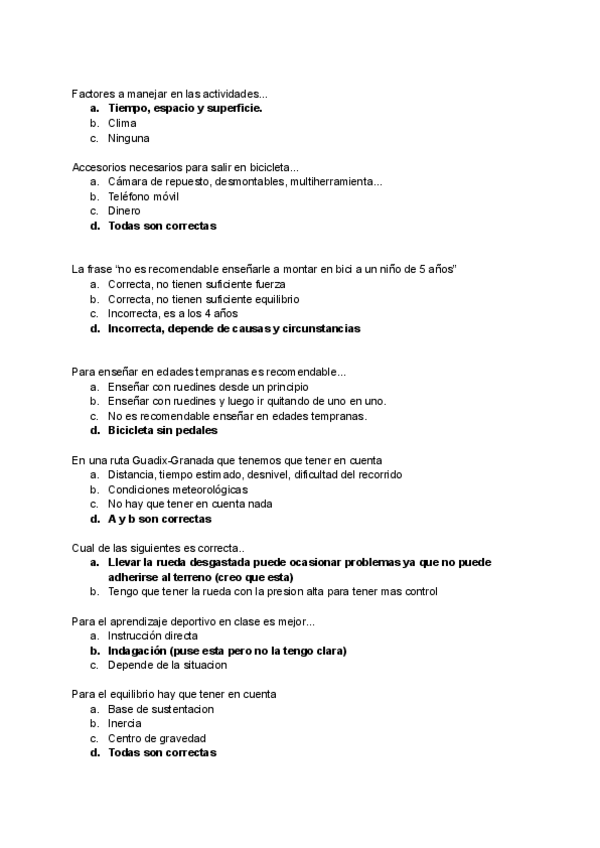 Factores a manejar en las actividades...
a. Tiempo, espacio y superficie.
b. Clima
c. Ninguna

Accesorios necesarios para salir en bicicleta...
a. Cámara de repuesto, desmontables, multiherramienta...
b. Teléfono móvil
c. Dinero
d. Todas son correctas

La frase "no es recomendable enseñarle a montar en bici a un niño de 5 años"
a. Correcta, no tienen suficiente fuerza
b. Correcta, no tienen suficiente equilibrio
c. Incorrecta, es a los 4 años
d. Incorrecta, depende de causas y circunstancias

Para enseñar en edades tempranas es recomendable...
a. Enseñar con ruedines desde un principio
b. Enseñar con ruedines y luego ir quitando de uno en uno.
c. No es recomendable enseñar en edades tempranas.
d. Bicicleta sin pedales

En una ruta Guadix-Granada que tenemos que tener en cuenta
a. Distancia, tiempo estimado, desnivel, dificultad del recorrido
b. Condiciones meteorológicas
c. No hay que tener en cuenta nada
d. A y b son correctas

Cual de las siguientes es correcta..
a. Llevar la rueda desgastada puede ocasionar problemas ya que no puede adherirse al terreno (creo que esta)
b. Tengo que tener la rueda con la presion alta para tener mas control

Para el aprendizaje deportivo en clase es mejor...
a. Instrucción directa
b. Indagación (puse esta pero no la tengo clara)
c. Depende de la situacion

Para el equilibrio hay que tener en cuenta
a. Base de sustentacion
b. Inercia
c. Centro de gravedad
d. Todas son correctas